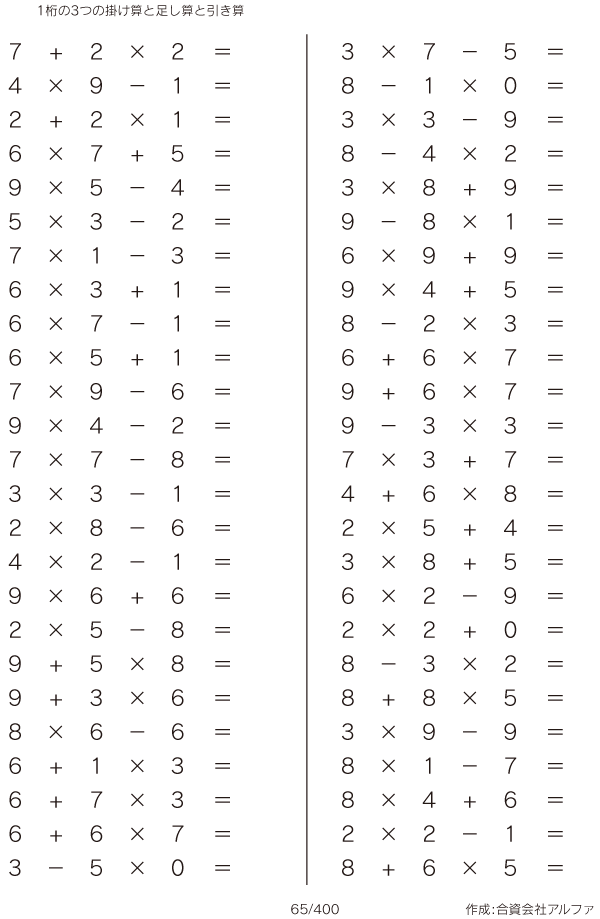 1桁の3つの掛け算と足し算と引き算

$7 + 2 \times 2 =$
$4 \times 9 - 1 =$
$2 + 2 \times 1 =$
$6 \times 7 + 5 =$
$9 \times 5 - 4 =$
$5 \times 3 - 2 =$
$7 \times 1 - 3 =$
$6 \times 3 + 1 =$
$6 \times 7 - 1 =$
$6 \times 5 + 1 =$
$7 \times 9 - 6 =$
$9 \times 4 - 2 =$
$7 \times 7 - 8 =$
$3 \times 3 - 1 =$
$2 \times 8 - 6 =$
$4 \times 2 - 1 =$
$9 \times 6 + 6 =$
$2 \times 5 - 8 =$
$9 + 5 \times 8 =$
$9 + 3 \times 6 =$
$8 \times 6 - 6 =$
$6 + 1 \times 3 =$
$6 + 7 \times 3 =$
$6 + 6 \times 7 =$
$3 - 5 \times 0 =$

$3 \times 7 - 5 =$
$8 - 1 \times 0 =$
$3 \times 3 - 9 =$
$8 - 4 \times 2 =$
$3 \times 8 + 9 =$
$9 - 8 \times 1 =$
$6 \times 9 + 9 =$
$9 \times 4 + 5 =$
$8 - 2 \times 3 =$
$6 + 6 \times 7 =$
$9 + 6 \times 7 =$
$9 - 3 \times 3 =$
$7 \times 3 + 7 =$
$4 + 6 \times 8 =$
$2 \times 5 + 4 =$
$3 \times 8 + 5 =$
$6 \times 2 - 9 =$
$2 \times 2 + 0 =$
$8 - 3 \times 2 =$
$8 + 8 \times 5 =$
$3 \times 9 - 9 =$
$8 \times 1 - 7 =$
$8 \times 4 + 6 =$
$2 \times 2 - 1 =$
$8 + 6 \times 5 =$

65/400

作成:合資会社アルファ